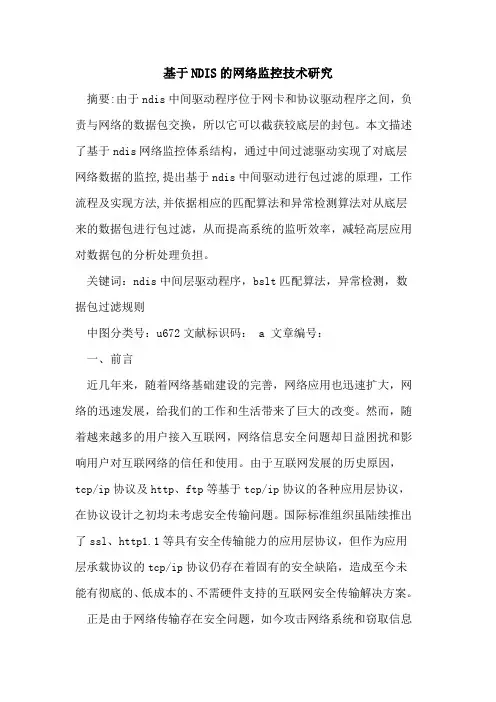 基于NDIS的网络监控技术研究

摘要:由于ndis中间驱动程序位于网卡和协议驱动程序之间，负责与网络的数据包交换，所以它可以截获较底层的封包。本文描述了基于ndis网络监控体系结构，通过中间过滤驱动实现了对底层网络数据的监控,提出基于ndis中间驱动进行包过滤的原理，工作流程及实现方法,并依据相应的匹配算法和异常检测算法对从底层来的数据包进行包过滤，从而提高系统的监听效率，减轻高层应用对数据包的分析处理负担。

关键词：ndis中间层驱动程序，bslt匹配算法，异常检测，数据包过滤规则

中图分类号：u672 文献标识码： a 文章编号：

一、前言

近几年来，随着网络基础建设的完善，网络应用也迅速扩大，网络的迅速发展，给我们的工作和生活带来了巨大的改变。然而，随着越来越多的用户接入互联网，网络信息安全问题却日益困扰和影响用户对互联网络的信任和使用。由于互联网发展的历史原因，tcp/ip协议及http、ftp等基于tcp/ip协议的各种应用层协议，在协议设计之初均未考虑安全传输问题。国际标准组织虽陆续推出了ssl、http1.1等具有安全传输能力的应用层协议，但作为应用层承载协议的tcp/ip协议仍存在着固有的安全缺陷，造成至今未能有彻底的、低成本的、不需硬件支持的互联网安全传输解决方案。

正是由于网络传输存在安全问题，如今攻击网络系统和窃取信息